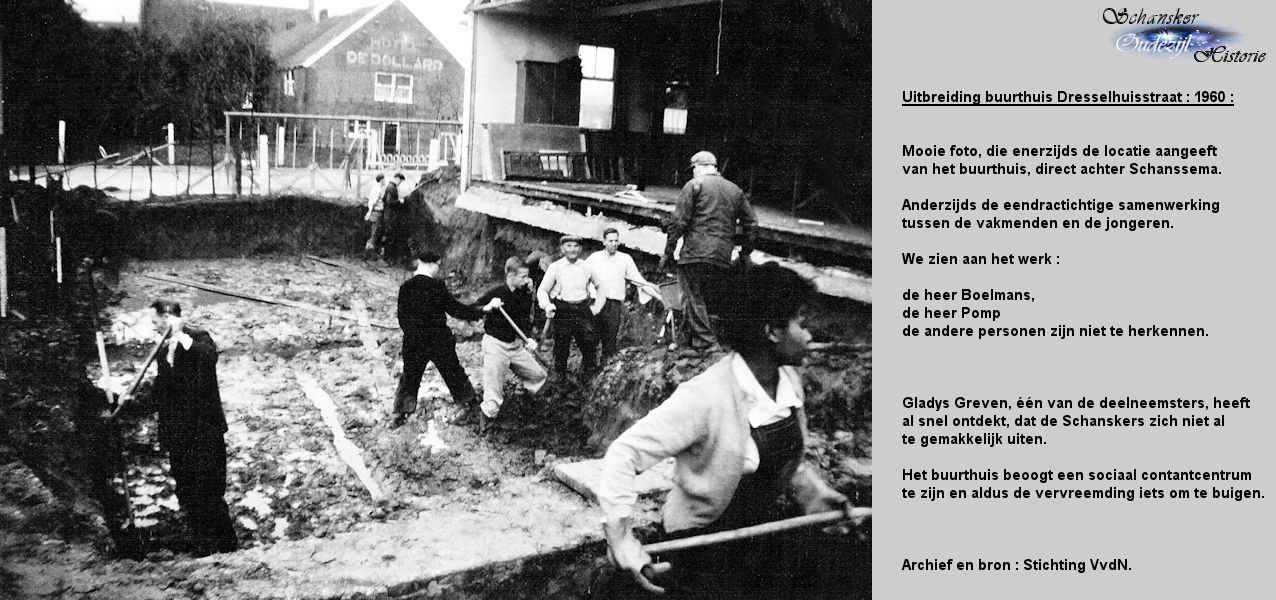 HOTEL
DE DOLLARD

Schansker
Oudezijl
Historie

Uitbreiding buurthuis Dresselhuisstraat : 1960 :

Mooie foto, die enerzijds de locatie aangeeft van het buurthuis, direct achter Schanssema.

Anderzijds de eendractichtige samenwerking tussen de vakmenden en de jongeren.

We zien aan het werk :

de heer Boelmans,
de heer Pomp
de andere personen zijn niet te herkennen.

Gladys Greven, één van de deelneemsters, heeft al snel ontdekt, dat de Schanskers zich niet al te gemakkelijk uiten.

Het buurthuis beoogt een sociaal contantcentrum te zijn en aldus de vervreemding iets om te buigen.

Archief en bron : Stichting VvdN.